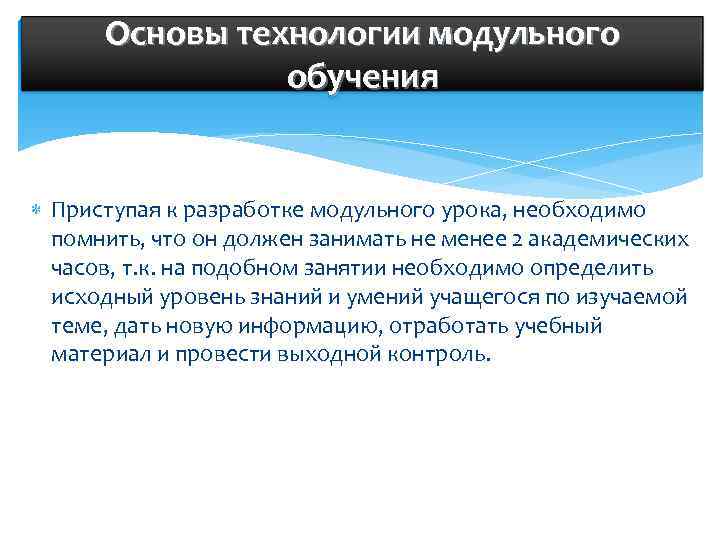 Основы технологии модульного обучения

Приступая к разработке модульного урока, необходимо помнить, что он должен занимать не менее 2 академических часов, т.к. на подобном занятии необходимо определить исходный уровень знаний и умений учащегося по изучаемой теме, дать новую информацию, отработать учебный материал и провести выходной контроль.